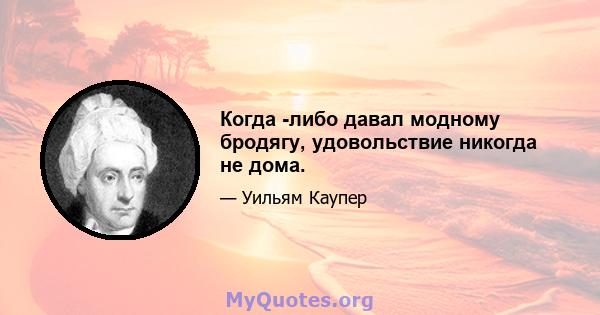 Когда -либо давал модному бродягу, удовольствие никогда не дома.

— Уильям Каупер

MyQuotes.org